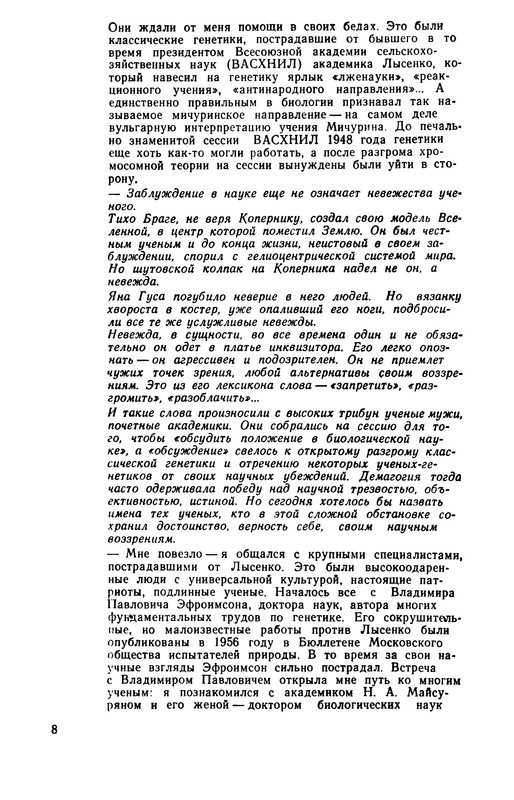 Они ждали от меня помощи в своих бедах. Это были классические генетики, пострадавшие от бывшего в то время президентом Всесоюзной академии сельскохозяйственных наук (ВАСХНИЛ) академика Лысенко, который навесил на генетику ярлык «лженауки», «реакционного учения», «антинародного направления»... А единственно правильным в биологии признавал так называемое мичуринское направление — на самом деле вульгарную интерпретацию учения Мичурина. До печально знаменитой сессии ВАСХНИЛ 1948 года генетики еще хоть как-то могли работать, а после разгрома хромосомной теории на сессии вынуждены были уйти в сторону.

— Заблуждение в науке еще не означает невежества ученого.

Тихо Браге, не веря Копернику, создал свою модель Вселенной, в центр которой поместил Землю. Он был честным ученым и до конца жизни, неистовый в своем заблуждении, спорил с гелиоцентрической системой мира. Но шутовской колпак на Коперника надел не он, а невежда.

Яна Гуса погубило неверие в него людей. Но вязанку хвороста в костер, уже опаливший его ноги, подбросили все те же услужливые невежды.

Невежда, в сущности, во все времена один и не обязательно он одет в платье инквизитора. Его легко опознать — он агрессивен и подозрителен. Он не приемлет чужих точек зрения, любой альтернативы своим воззрениям. Это из его лексикона слова — «запретить», «разгромить», «разоблачить»...

И такие слова произносили с высоких трибун ученые мужи, почетные академики. Они собрались на сессию для того, чтобы «обсудить положение в биологической науке», а «обсуждение» свелось к открытому разгрому классической генетики и отречению некоторых ученых-генетиков от своих научных убеждений. Демагогия тогда часто одерживала победу над научной трезвостью, объективностью, истиной. Но сегодня хотелось бы назвать имена тех ученых, кто в этой сложной обстановке сохранил достоинство, верность себе, своим научным воззрениям.

— Мне повезло — я общался с крупными специалистами, пострадавшими от Лысенко. Это были высокоодаренные люди с универсальной культурой, настоящие патриоты, подлинные ученые. Началось все с Владимира Павловича Эфроимсона, доктора наук, автора многих фундаментальных трудов по генетике. Его сокрушительные, но малоизвестные работы против Лысенко были опубликованы в 1956 году в Бюллетене Московского общества испытателей природы. В то время за свои научные взгляды Эфроимсон сильно пострадал. Встреча с Владимиром Павловичем открыла мне путь ко многим ученым: я познакомился с академиком Н. А. Майсуряном и его женой — доктором биологических наук

8